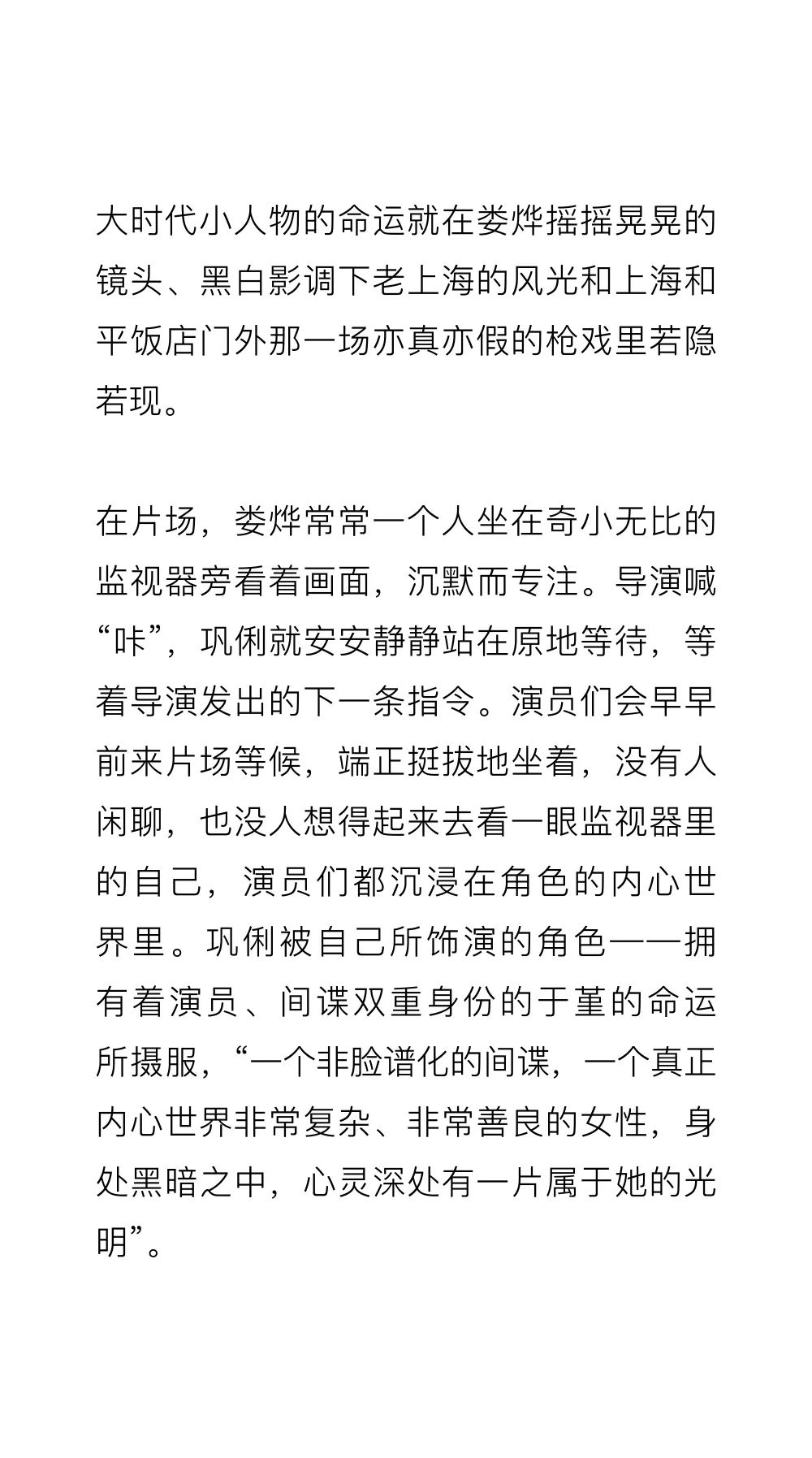 大时代小人物的命运就在娄烨摇摇晃晃的镜头、黑白影调下老上海的风光和上海和平饭店门外那一场亦真亦假的枪戏里若隐若现。

在片场，娄烨常常一个人坐在奇小无比的监视器旁看着画面，沉默而专注。导演喊“咔”，巩俐就安安静静站在原地等待，等着导演发出的下一条指令。演员们会早早前来片场等候，端正挺拔地坐着，没有人闲聊，也没人想得起来去看一眼监视器里的自己，演员们都沉浸在角色的内心世界里。巩俐被自己所饰演的角色——拥有着演员、间谍双重身份的于堇的命运所摄服，“一个非脸谱化的间谍，一个真正内心世界非常复杂、非常善良的女性，身处黑暗之中，心灵深处有一片属于她的光明”。